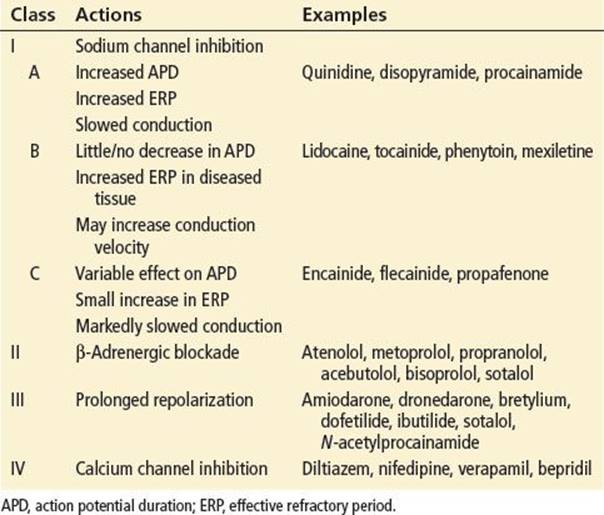 | Class | Actions | Examples |
|---|---|---|
| I | Sodium channel inhibition | |
| A | Increased APD | Quinidine, disopyramide, procainamide |
| | Increased ERP | |
| | Slowed conduction | |
| B | Little/no decrease in APD | Lidocaine, tocainide, phenytoin, mexiletine |
| | Increased ERP in diseased tissue | |
| | May increase conduction velocity | |
| C | Variable effect on APD | Encainide, flecainide, propafenone |
| | Small increase in ERP | |
| | Markedly slowed conduction | |
| II | β-Adrenergic blockade | Atenolol, metoprolol, propranolol, acebutolol, bisoprolol, sotalol |
| III | Prolonged repolarization | Amiodarone, dronedarone, bretylium, dofetilide, ibutilide, sotalol, N-acetylprocainamide |
| IV | Calcium channel inhibition | Diltiazem, nifedipine, verapamil, bepridil |

APD, action potential duration; ERP, effective refractory period.